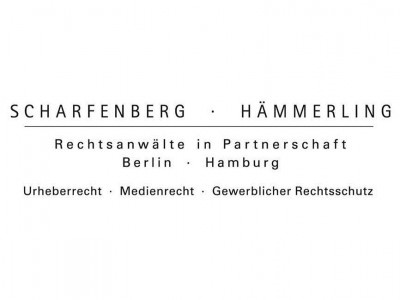 SCHARFENBERG · HÄMMERLING

Rechtsanwälte in Partnerschaft
Berlin · Hamburg

Urheberrecht · Medienrecht · Gewerblicher Rechtsschutz